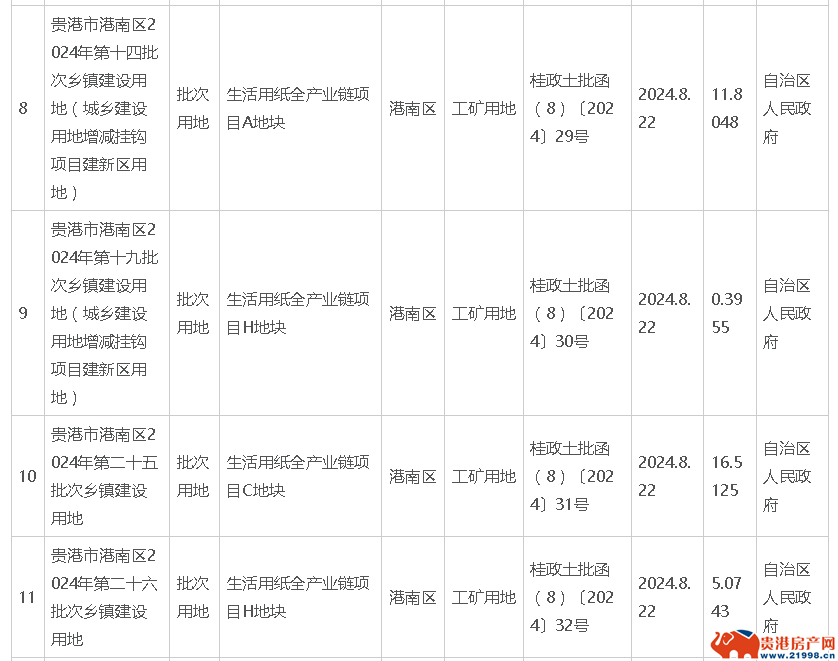 | 8 | 贵港市港南区2024年第十四批次乡镇建设用地（城乡建设用地增减挂钩项目建新区用地） | 批次用地 | 生活用纸全产业链项目A地块 | 港南区 | 工矿用地 | 桂政土批函（8）〔2024〕29号 | 2024.8.22 | 11.8048 | 自治区人民政府 |
|---|---|---|---|---|---|---|---|---|---|
| 9 | 贵港市港南区2024年第十九批次乡镇建设用地（城乡建设用地增减挂钩项目建新区用地） | 批次用地 | 生活用纸全产业链项目H地块 | 港南区 | 工矿用地 | 桂政土批函（8）〔2024〕30号 | 2024.8.22 | 0.3955 | 自治区人民政府 |
| 10 | 贵港市港南区2024年第二十五批次乡镇建设用地 | 批次用地 | 生活用纸全产业链项目C地块 | 港南区 | 工矿用地 | 桂政土批函（8）〔2024〕31号 | 2024.8.22 | 16.5125 | 自治区人民政府 |
| 11 | 贵港市港南区2024年第二十六批次乡镇建设用地 | 批次用地 | 生活用纸全产业链项目H地块 | 港南区 | 工矿用地 | 桂政土批函（8）〔2024〕32号 | 2024.8.22 | 5.0743 | 自治区人民政府 |

贵港房产网
www.21998.com